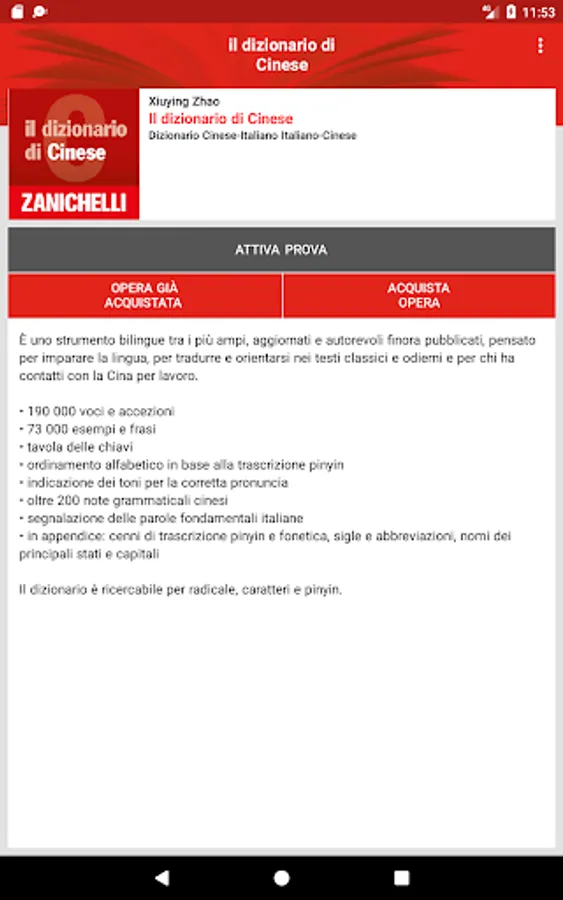 11:53

Il dizionario di Cinese

il dizionario di Cinese
ZANICHELLI

Xiuying Zhao
Il dizionario di Cinese
Dizionario Cinese-Italiano Italiano-Cinese

ATTIVA PROVA

OPERA GIÀ ACQUISTATA

ACQUISTA OPERA

È uno strumento bilingue tra i più ampi, aggiornati e autorevoli finora pubblicati, pensato per imparare la lingua, per tradurre e orientarsi nei testi classici e odierni e per chi ha contatti con la Cina per lavoro.

• 190 000 voci e accezioni
• 73 000 esempi e frasi
• tavola delle chiavi
• ordinamento alfabetico in base alla trascrizione pinyin
• indicazione dei toni per la corretta pronuncia
• oltre 200 note grammaticali cinesi
• segnalazione delle parole fondamentali italiane
• in appendice: cenni di trascrizione pinyin e fonetica, sigle e abbreviazioni, nomi dei principali stati e capitali

Il dizionario è ricercabile per radicale, caratteri e pinyin.